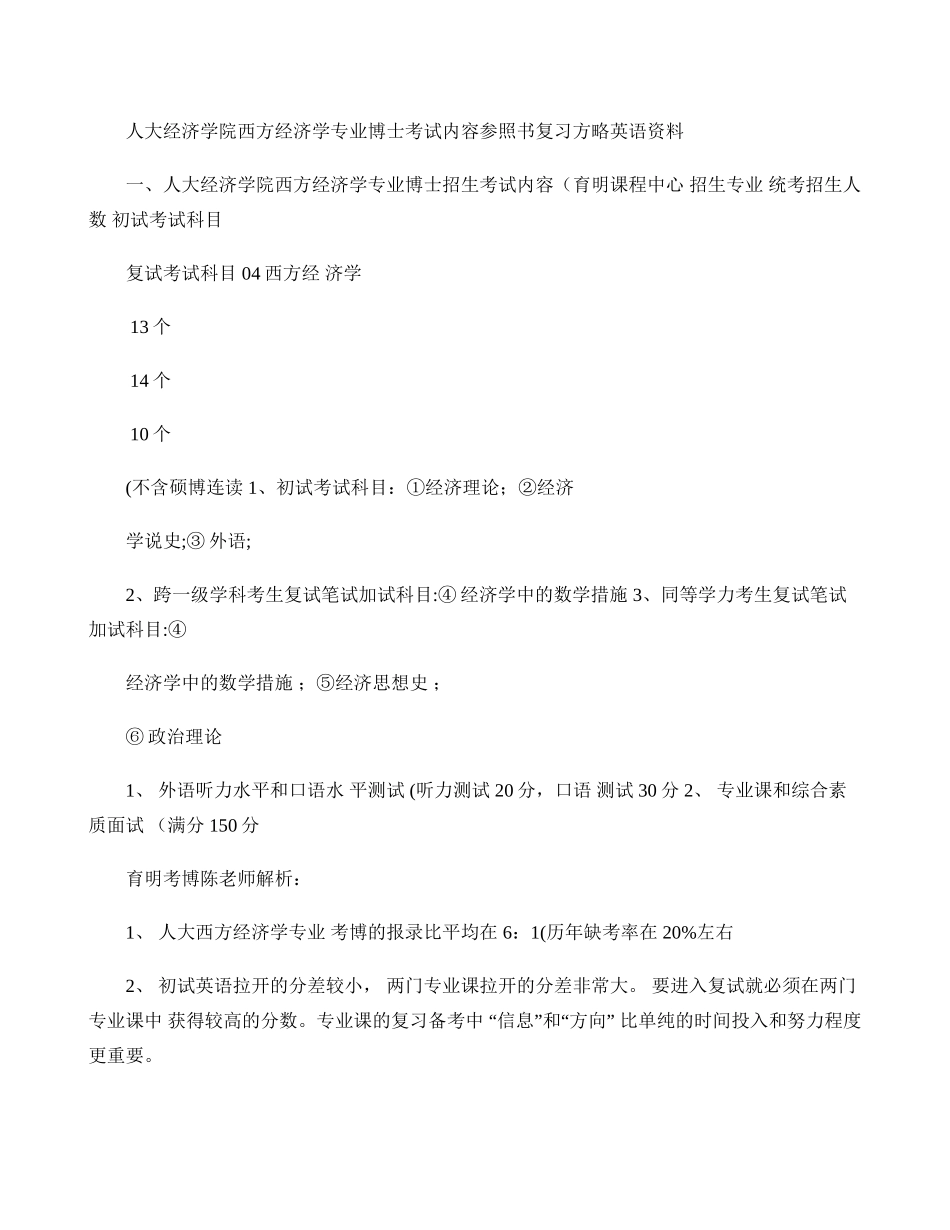 人大经济学院西方经济学专业博士考试内容参照书复习方略英语资料

一、人大经济学院西方经济学专业博士招生考试内容（育明课程中心 招生专业 统考招生人数 初试考试科目

复试考试科目 04 西方经 济学

13 个

14 个

10 个

(不含硕博连读 1、初试考试科目：①经济理论；②经济

学说史;③ 外语;

2、跨一级学科考生复试笔试加试科目:④ 经济学中的数学措施 3、同等学力考生复试笔试加试科目:④

经济学中的数学措施 ；⑤经济思想史 ；

⑥ 政治理论

1、 外语听力水平和口语水 平测试 (听力测试 20 分，口语 测试 30 分 2、 专业课和综合素质面试 （满分 150 分

育明考博陈老师解析：

1、 人大西方经济学专业 考博的报录比平均在 6：1(历年缺考率在 20%左右

2、 初试英语拉开的分差较小， 两门专业课拉开的分差非常大。 要进入复试就必须在两门专业课中 获得较高的分数。专业课的复习备考中 “信息”和“方向” 比单纯的时间投入和努力程度更重要。